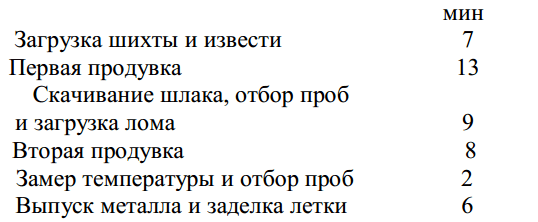 | | мин |
|---|---|
| Загрузка шихты и извести | 7 |
| Первая продувка | 13 |
| Скачивание шлака, отбор проб и загрузка лома | 9 |
| Вторая продувка | 8 |
| Замер температуры и отбор проб | 2 |
| Выпуск металла и заделка летки | 6 |